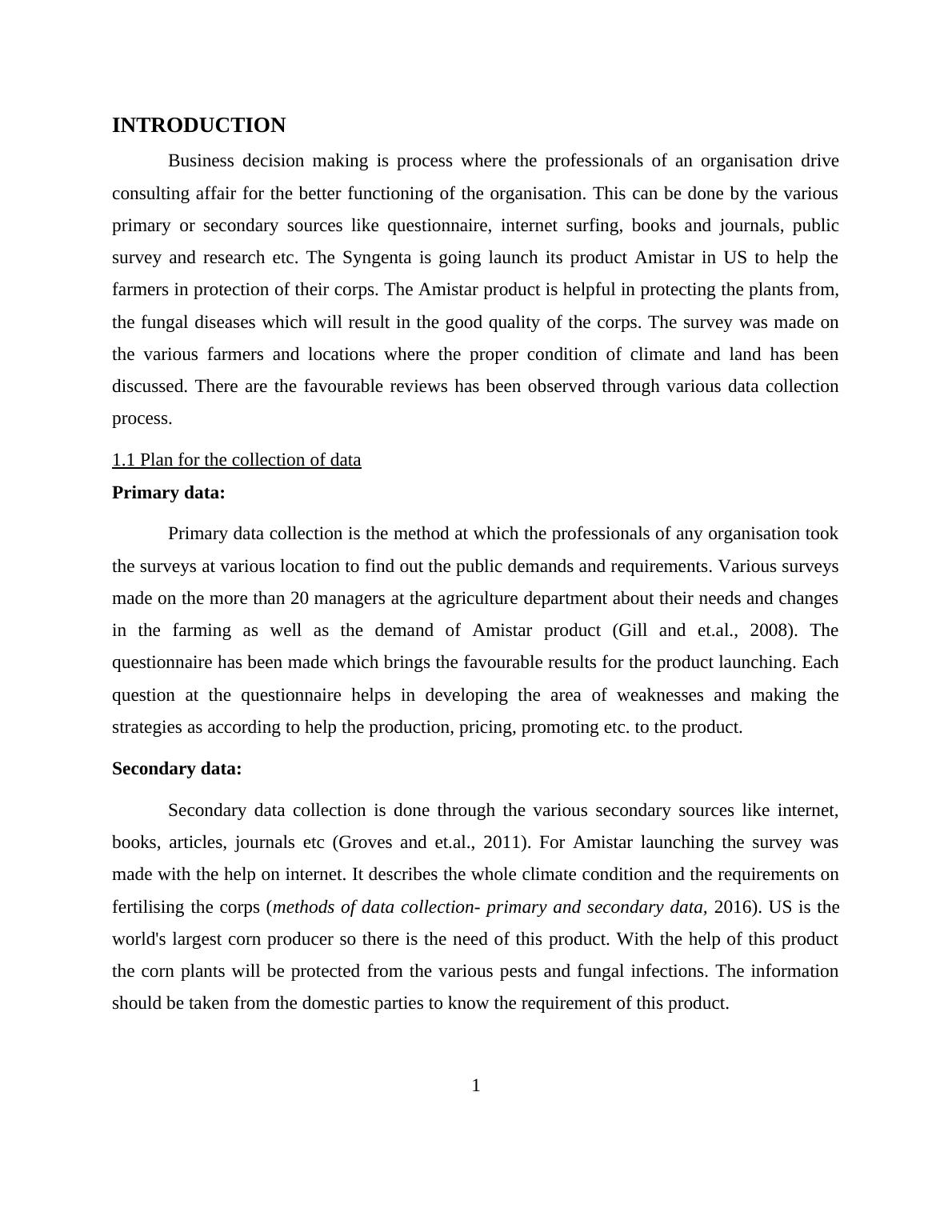 INTRODUCTION

Business decision making is process where the professionals of an organisation drive consulting affair for the better functioning of the organisation. This can be done by the various primary or secondary sources like questionnaire, internet surfing, books and journals, public survey and research etc. The Syngenta is going launch its product Amistar in US to help the farmers in protection of their corps. The Amistar product is helpful in protecting the plants from, the fungal diseases which will result in the good quality of the corps. The survey was made on the various farmers and locations where the proper condition of climate and land has been discussed. There are the favourable reviews has been observed through various data collection process.

1.1 Plan for the collection of data

Primary data:

Primary data collection is the method at which the professionals of any organisation took the surveys at various location to find out the public demands and requirements. Various surveys made on the more than 20 managers at the agriculture department about their needs and changes in the farming as well as the demand of Amistar product (Gill and et.al., 2008). The questionnaire has been made which brings the favourable results for the product launching. Each question at the questionnaire helps in developing the area of weaknesses and making the strategies as according to help the production, pricing, promoting etc. to the product.

Secondary data:

Secondary data collection is done through the various secondary sources like internet, books, articles, journals etc (Groves and et.al., 2011). For Amistar launching the survey was made with the help on internet. It describes the whole climate condition and the requirements on fertilising the corps (methods of data collection- primary and secondary data, 2016). US is the world's largest corn producer so there is the need of this product. With the help of this product the corn plants will be protected from the various pests and fungal infections. The information should be taken from the domestic parties to know the requirement of this product.

1